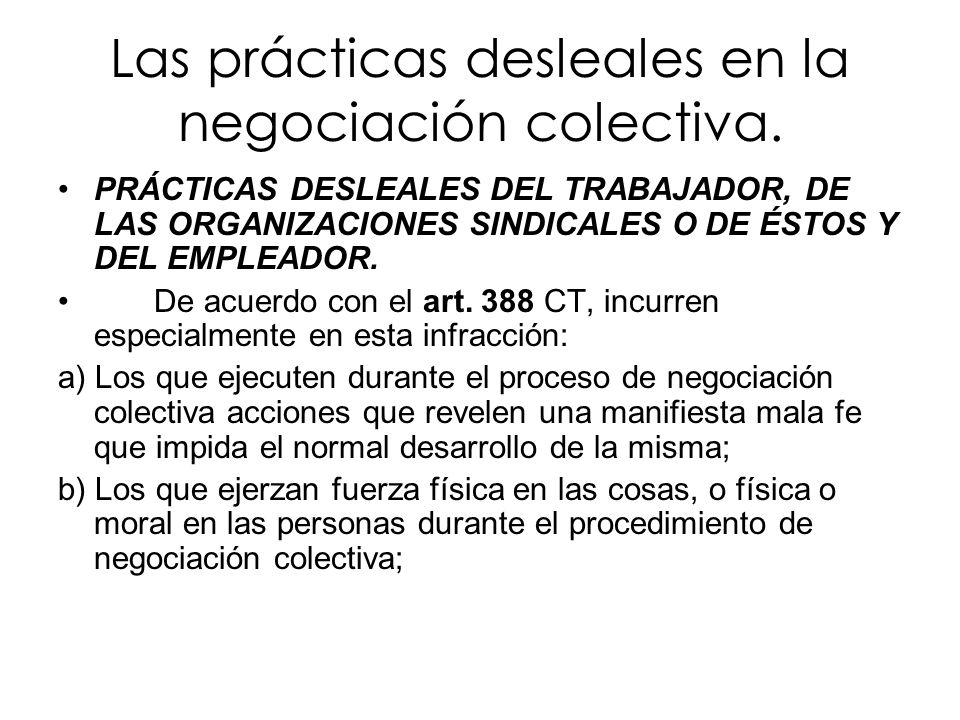 Las prácticas desleales en la negociación colectiva.

• PRÁCTICAS DESLEALES DEL TRABAJADOR, DE LAS ORGANIZACIONES SINDICALES O DE ÉSTOS Y DEL EMPLEADOR.

• De acuerdo con el art. 388 CT, incurren especialmente en esta infracción:

a) Los que ejecuten durante el proceso de negociación colectiva acciones que revelen una manifiesta mala fe que impida el normal desarrollo de la misma;

b) Los que ejerzan fuerza física en las cosas, o física o moral en las personas durante el procedimiento de negociación colectiva;